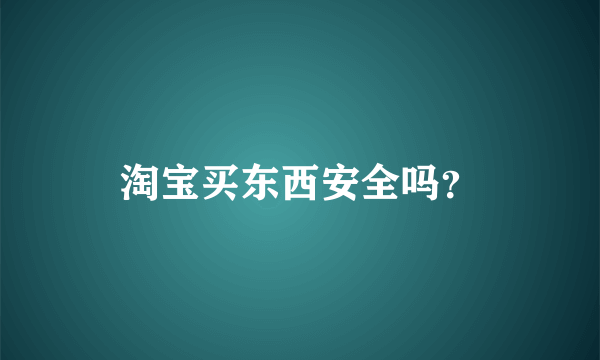 淘宝买东西安全吗?